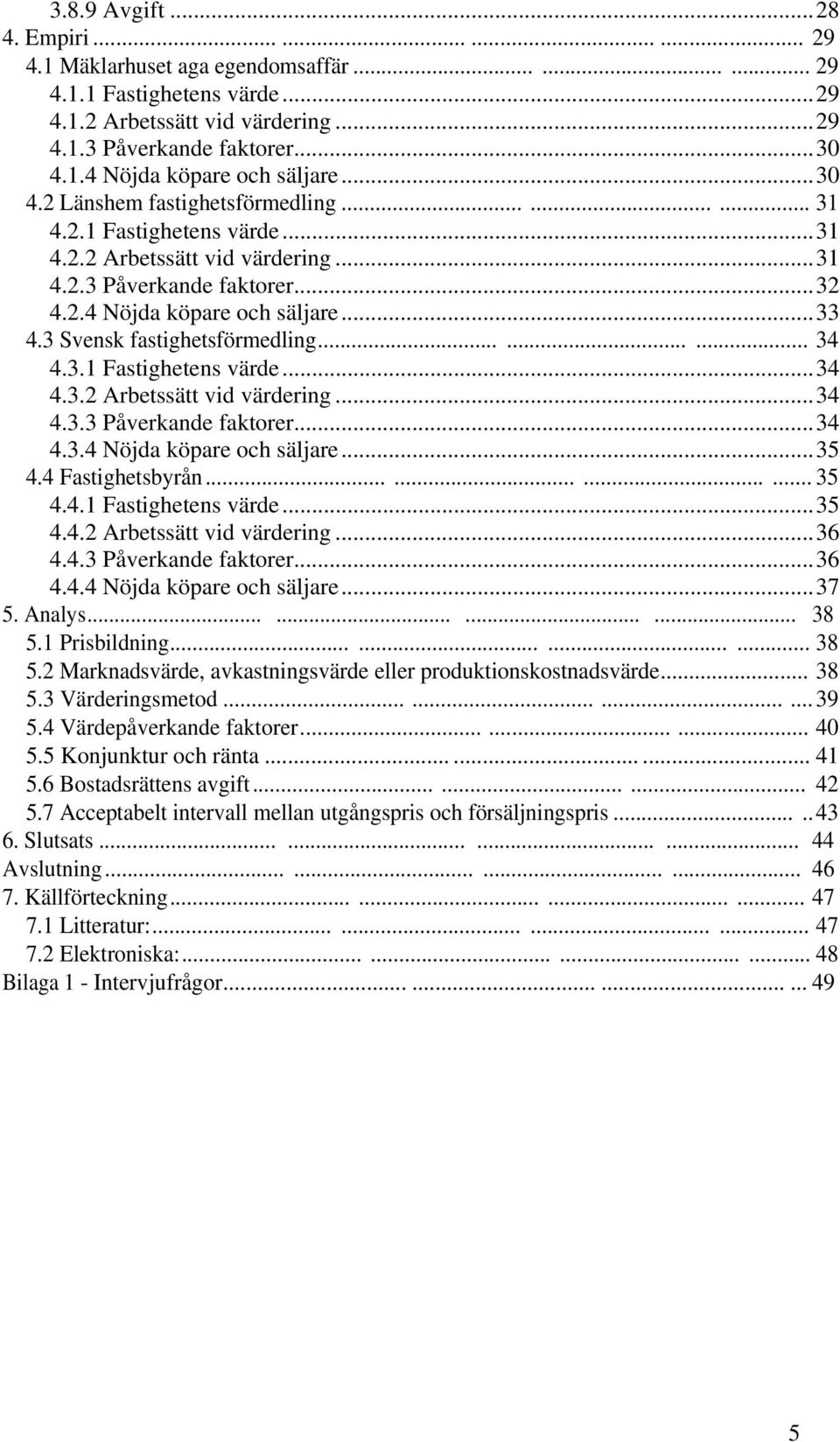 3.8.9 Avgift ... 28
4. Empiri ... 29
4.1 Mäklarhuset aga egendomsaffär ... 29
4.1.1 Fastighetens värde ... 29
4.1.2 Arbetssätt vid värdering ... 29
4.1.3 Påverkande faktorer ... 30
4.1.4 Nöjda köpare och säljare ... 30
4.2 Länshem fastighetsförmedling ... 31
4.2.1 Fastighetens värde ... 31
4.2.2 Arbetssätt vid värdering ... 31
4.2.3 Påverkande faktorer ... 32
4.2.4 Nöjda köpare och säljare ... 33
4.3 Svensk fastighetsförmedling ... 34
4.3.1 Fastighetens värde ... 34
4.3.2 Arbetssätt vid värdering ... 34
4.3.3 Påverkande faktorer ... 34
4.3.4 Nöjda köpare och säljare ... 35
4.4 Fastighetsbyrån ... 35
4.4.1 Fastighetens värde ... 35
4.4.2 Arbetssätt vid värdering ... 36
4.4.3 Påverkande faktorer ... 36
4.4.4 Nöjda köpare och säljare ... 37
5. Analys ... 38
5.1 Prisbildning ... 38
5.2 Marknadsvärde, avkastningsvärde eller produktionskostnadsvärde ... 38
5.3 Värderingsmetod ... 39
5.4 Värdepåverkande faktorer ... 40
5.5 Konjunktur och ränta ... 41
5.6 Bostadsrättens avgift ... 42
5.7 Acceptabelt intervall mellan utgångspris och försäljningspris ... 43
6. Slutsats ... 44
Avslutning ... 46
7. Källförteckning ... 47
7.1 Litteratur: ... 47
7.2 Elektroniska: ... 48
Bilaga 1 - Intervjufrågor ... 49

5